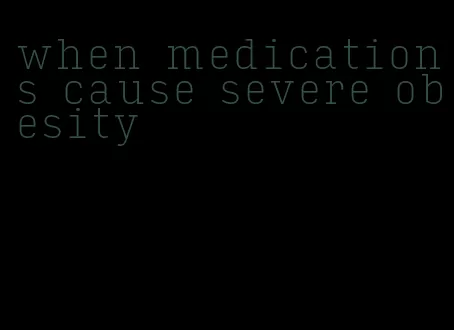 when medications cause severe obesity